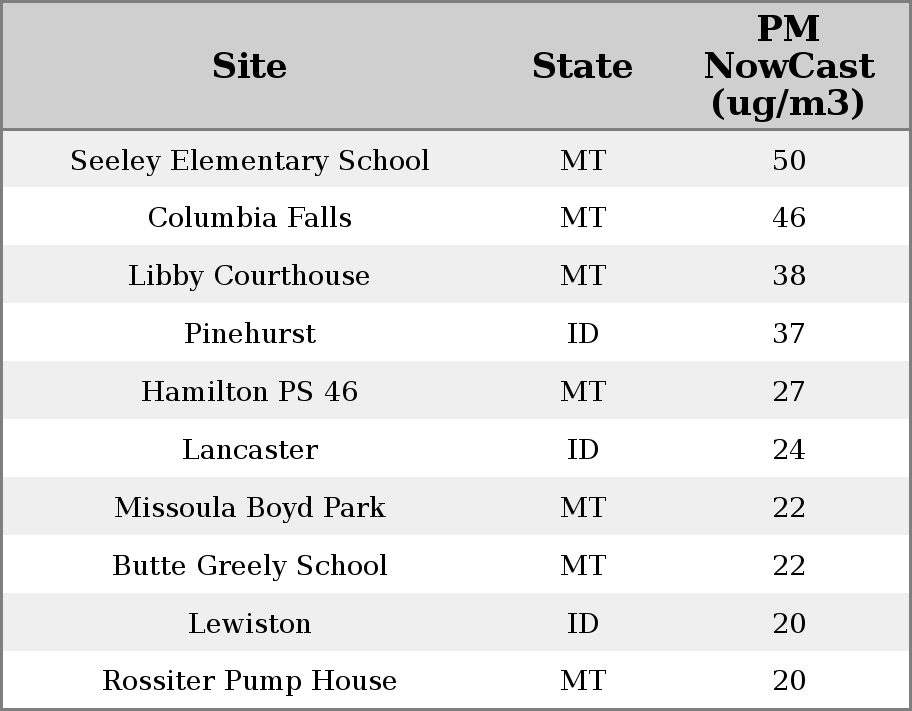 | Site | State | PM NowCast (ug/m3) |
|---|---|---|
| Seeley Elementary School | MT | 50 |
| Columbia Falls | MT | 46 |
| Libby Courthouse | MT | 38 |
| Pinehurst | ID | 37 |
| Hamilton PS 46 | MT | 27 |
| Lancaster | ID | 24 |
| Missoula Boyd Park | MT | 22 |
| Butte Greely School | MT | 22 |
| Lewiston | ID | 20 |
| Rossiter Pump House | MT | 20 |